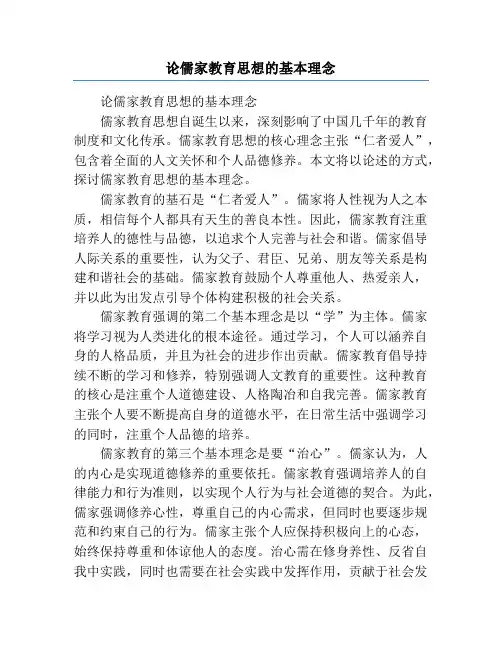 论儒家教育思想的基本理念

论儒家教育思想的基本理念

儒家教育思想自诞生以来，深刻影响了中国几千年的教育制度和文化传承。儒家教育思想的核心理念主张“仁者爱人”，包含着全面的人文关怀和个人品德修养。本文将以论述的方式，探讨儒家教育思想的基本理念。

儒家教育的基石是“仁者爱人”。儒家将人性视为人之本质，相信每个人都具有天生的善良本性。因此，儒家教育注重培养人的德性与品德，以追求个人完善与社会和谐。儒家倡导人际关系的重要性，认为父子、君臣、兄弟、朋友等关系是构建和谐社会的基础。儒家教育鼓励个人尊重他人、热爱亲人，并以此为出发点引导个体构建积极的社会关系。

儒家教育强调的第二个基本理念是以“学”为主体。儒家将学习视为人类进化的根本途径。通过学习，个人可以涵养自身的人格品质，并且为社会的进步作出贡献。儒家教育倡导持续不断的学习和修养，特别强调人文教育的重要性。这种教育的核心是注重个人道德建设、人格陶冶和自我完善。儒家教育主张个人要不断提高自身的道德水平，在日常生活中强调学习的同时，注重个人品德的培养。

儒家教育的第三个基本理念是要“治心”。儒家认为，人的内心是实现道德修养的重要依托。儒家教育强调培养人的自律能力和行为准则，以实现个人行为与社会道德的契合。为此，儒家强调修养心性，尊重自己的内心需求，但同时也要逐步规范和约束自己的行为。儒家主张个人应保持积极向上的心态，始终保持尊重和体谅他人的态度。治心需在修身养性、反省自我中实践，同时也需要在社会实践中发挥作用，贡献于社会发